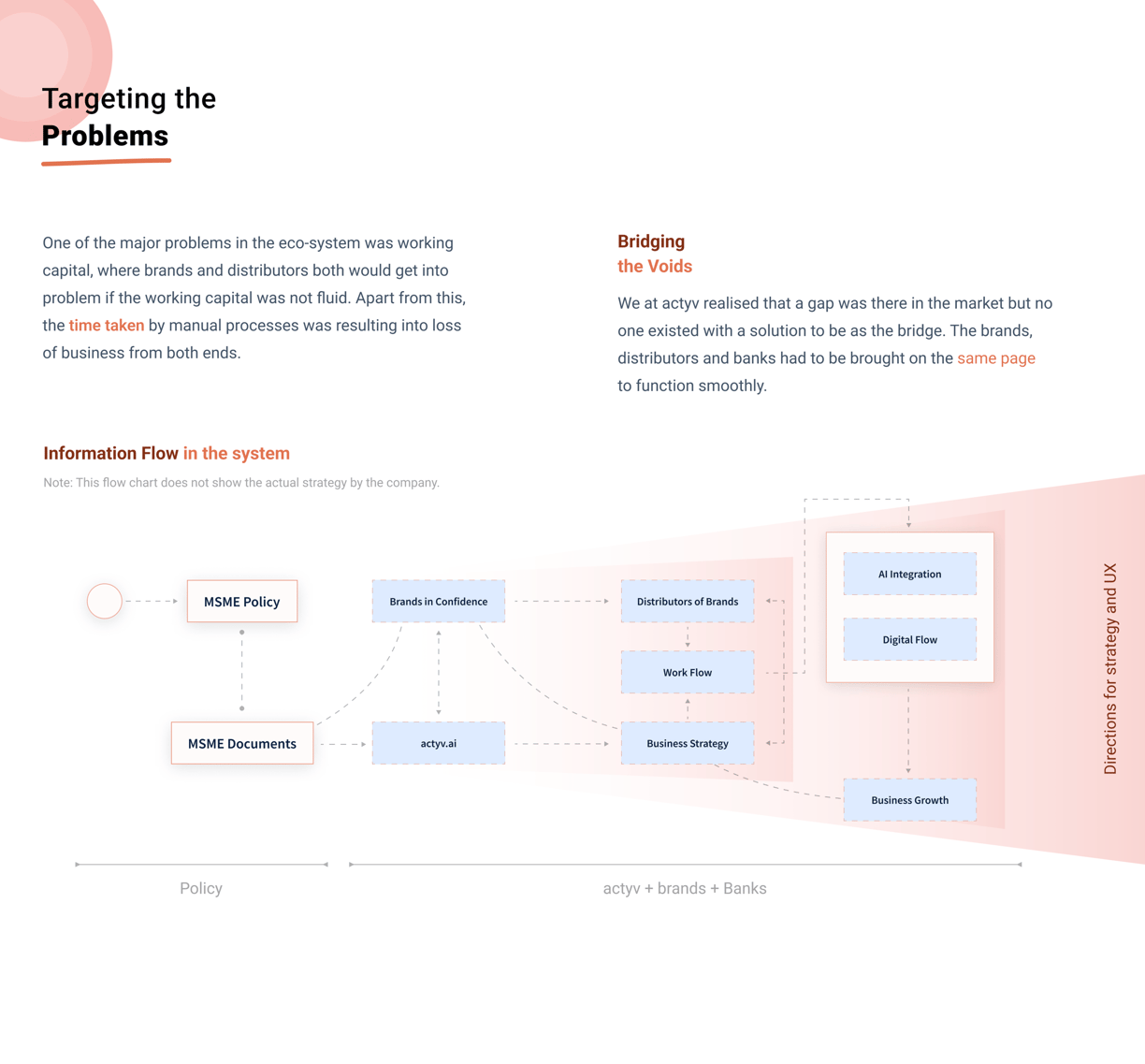 Targeting the
Problems

One of the major problems in the eco-system was working capital, where brands and distributors both would get into problem if the working capital was not fluid. Apart from this, the time taken by manual processes was resulting into loss of business from both ends.

Bridging
the Voids

We at actyv realised that a gap was there in the market but no one existed with a solution to be as the bridge. The brands, distributors and banks had to be brought on the same page to function smoothly.

Information Flow in the system

Note: This flow chart does not show the actual strategy by the company.

MSME Policy

MSME Documents

Brands in Confidence

actyv.ai

Distributors of Brands

Work Flow

Business Strategy

AI Integration

Digital Flow

Business Growth

Directions for strategy and UX

Policy

actyv + brands + Banks